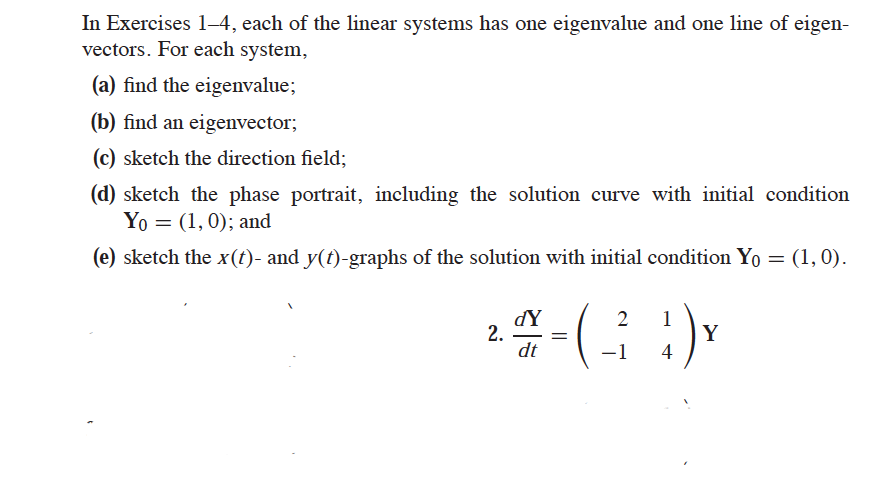 In Exercises 1–4, each of the linear systems has one eigenvalue and one line of eigenvectors. For each system,

(a) find the eigenvalue;

(b) find an eigenvector;

(c) sketch the direction field;

(d) sketch the phase portrait, including the solution curve with initial condition $\mathbf{Y}_0 = (1, 0)$; and

(e) sketch the $x(t)$- and $y(t)$-graphs of the solution with initial condition $\mathbf{Y}_0 = (1, 0)$.

2. $\frac{d\mathbf{Y}}{dt} = \begin{pmatrix} 2 & 1 \\ -1 & 4 \end{pmatrix} \mathbf{Y}$